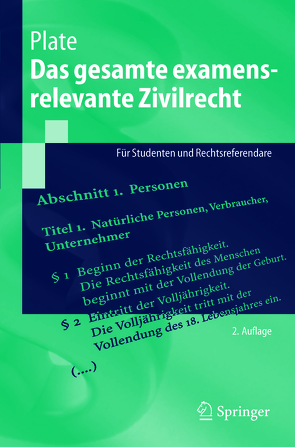 Plate
Das gesamte examensrelevante Zivilrecht

Für Studenten und Rechtsreferendare

Abschnitt 1. Personen

Titel 1. Natürliche Personen, Verbraucher, Unternehmer

§ 1 Beginn der Rechtsfähigkeit.
Die Rechtsfähigkeit des Menschen beginnt mit der Vollendung der Geburt.

§ 2 Eintritt der Volljährigkeit.
Die Volljährigkeit tritt mit der Vollendung des 18. Lebensjahres ein.

2. Auflage

(....)

Springer